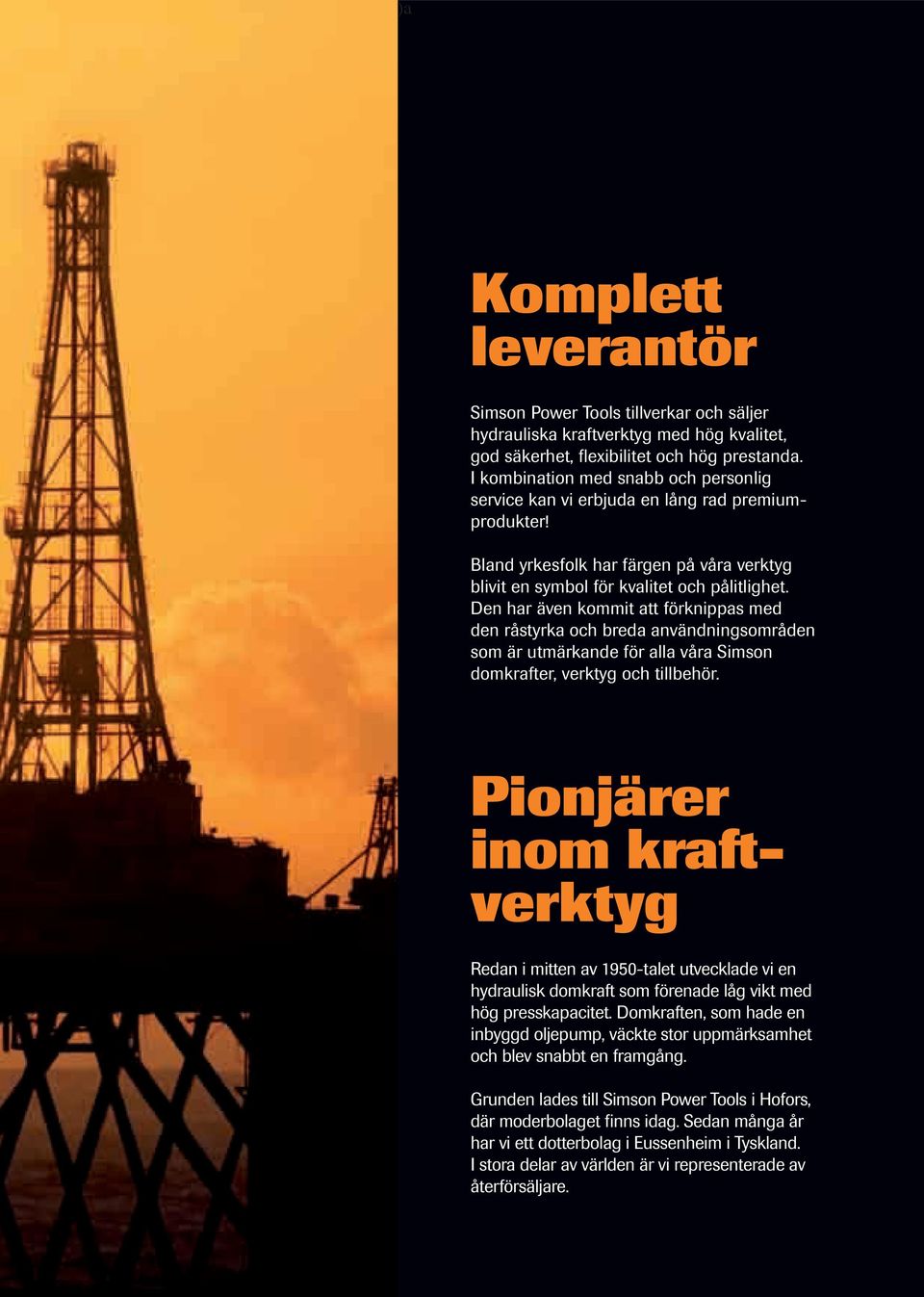 Komplett leverantör

Simson Power Tools tillverkar och säljer hydrauliska kraftverktyg med hög kvalitet, god säkerhet, flexibilitet och hög prestanda. I kombination med snabb och personlig service kan vi erbjuda en lång rad premiumprodukter!

Bland yrkesfolk har färgen på våra verktyg blivit en symbol för kvalitet och pålitlighet. Den har även kommit att förknippas med den råstyrka och breda användningsområden som är utmärkande för alla våra Simson domkrafter, verktyg och tillbehör.

Pionjärer inom kraftverktyg

Redan i mitten av 1950-talet utvecklade vi en hydraulisk domkraft som förenade låg vikt med hög presskapacitet. Domkraften, som hade en inbyggd oljepump, väckte stor uppmärksamhet och blev snabbt en framgång.

Grunden lades till Simson Power Tools i Hofors, där moderbolaget finns idag. Sedan många år har vi ett dotterbolag i Eussenheim i Tyskland. I stora delar av världen är vi representerade av återförsäljare.